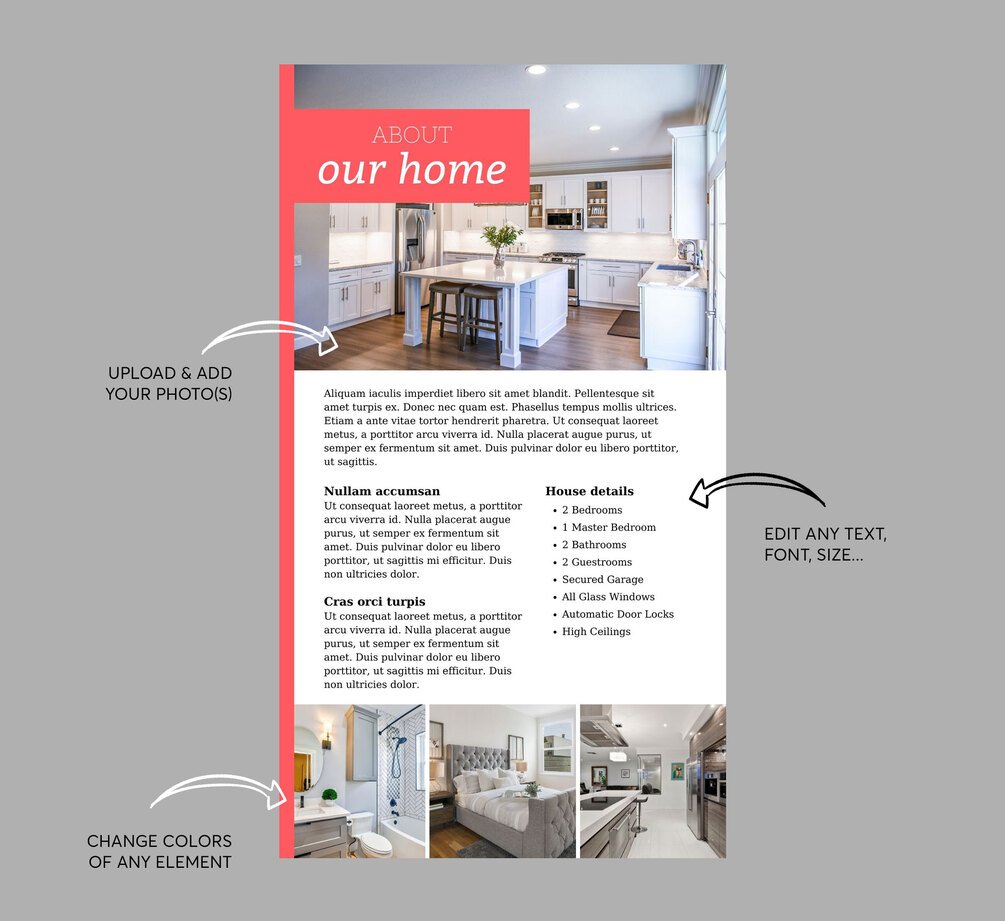 ABOUT
our home

UPLOAD & ADD YOUR PHOTO(S)

Aliquam iaculis imperdiet libero sit amet blandit. Pellentesque sit amet turpis ex. Donec nec quam est. Phasellus tempus mollis ultrices. Etiam a ante vitae tortor hendrerit pharetra. Ut consequat laoreet metus, a porttitor arcu viverra id. Nulla placerat augue purus, ut semper ex fermentum sit amet. Duis pulvinar dolor eu libero porttitor, ut sagittis.

Nullam accumsan
Ut consequat laoreet metus, a porttitor arcu viverra id. Nulla placerat augue purus, ut semper ex fermentum sit amet. Duis pulvinar dolor eu libero porttitor, ut sagittis mi efficitur. Duis non ultricies dolor.

Cras orci turpis
Ut consequat laoreet metus, a porttitor arcu viverra id. Nulla placerat augue purus, ut semper ex fermentum sit amet. Duis pulvinar dolor eu libero porttitor, ut sagittis mi efficitur. Duis non ultricies dolor.

House details
• 2 Bedrooms
• 1 Master Bedroom
• 2 Bathrooms
• 2 Guestrooms
• Secured Garage
• All Glass Windows
• Automatic Door Locks
• High Ceilings

EDIT ANY TEXT, FONT, SIZE...

CHANGE COLORS OF ANY ELEMENT